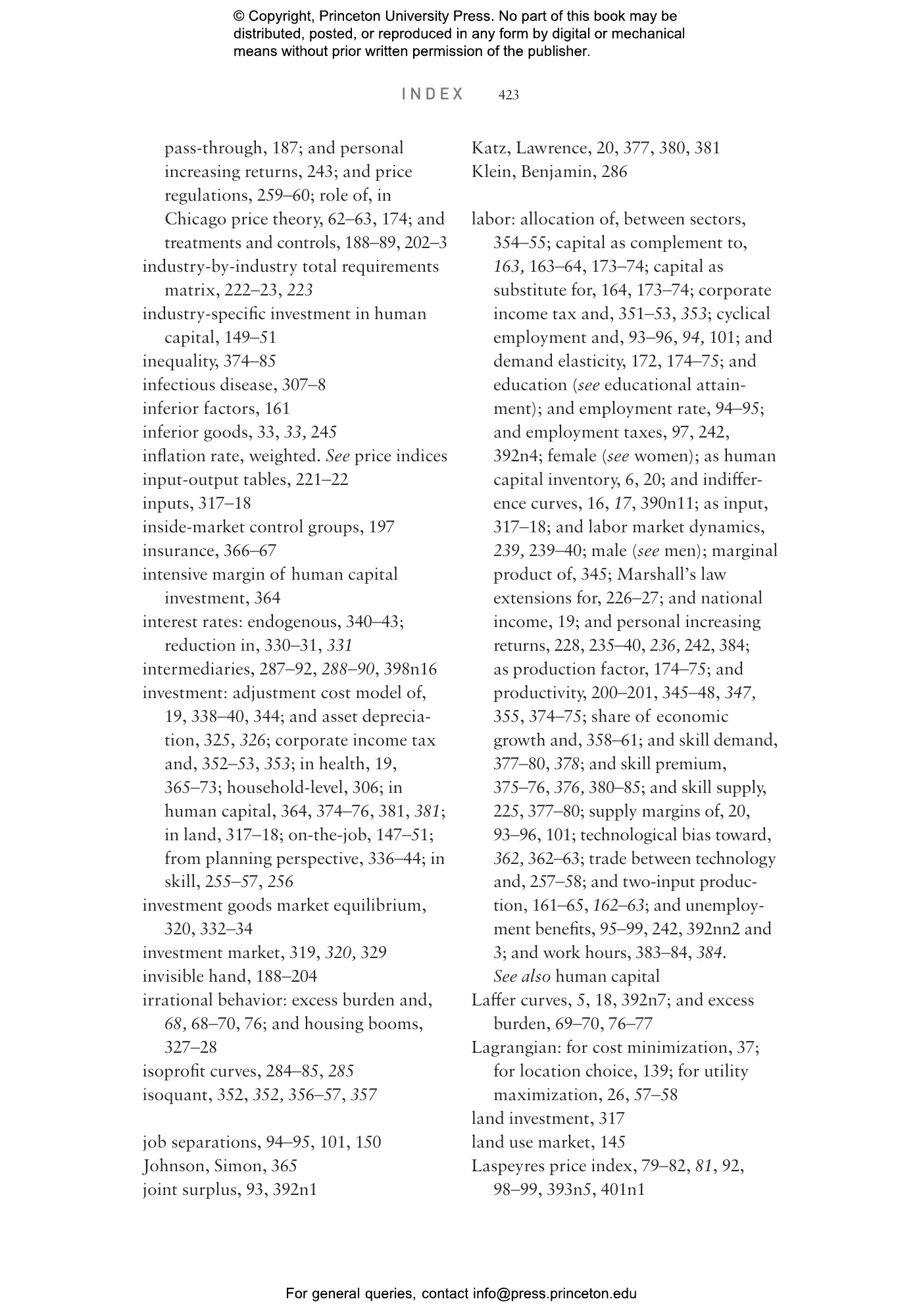 © Copyright, Princeton University Press. No part of this book may be distributed, posted, or reproduced in any form by digital or mechanical means without prior written permission of the publisher.

INDEX 423

pass-through, 187; and personal increasing returns, 243; and price regulations, 259–60; role of, in Chicago price theory, 62–63, 174; and treatments and controls, 188–89, 202–3
industry-by-industry total requirements matrix, 222–23, 223
industry-specific investment in human capital, 149–51
inequality, 374–85
infectious disease, 307–8
inferior factors, 161
inferior goods, 33, 33, 245
inflation rate, weighted. See price indices
input-output tables, 221–22
inputs, 317–18
inside-market control groups, 197
insurance, 366–67
intensive margin of human capital investment, 364
interest rates: endogenous, 340–43; reduction in, 330–31, 331
intermediaries, 287–92, 288–90, 398n16
investment: adjustment cost model of, 19, 338–40, 344; and asset depreciation, 325, 326; corporate income tax and, 352–53, 353; in health, 19, 365–73; household-level, 306; in human capital, 364, 374–76, 381, 381; in land, 317–18; on-the-job, 147–51; from planning perspective, 336–44; in skill, 255–57, 256
investment goods market equilibrium, 320, 332–34
investment market, 319, 320, 329
invisible hand, 188–204
irrational behavior: excess burden and, 68, 68–70, 76; and housing booms, 327–28
isoprofit curves, 284–85, 285
isoquant, 352, 352, 356–57, 357

job separations, 94–95, 101, 150
Johnson, Simon, 365
joint surplus, 93, 392n1

Katz, Lawrence, 20, 377, 380, 381
Klein, Benjamin, 286

labor: allocation of, between sectors, 354–55; capital as complement to, 163, 163–64, 173–74; capital as substitute for, 164, 173–74; corporate income tax and, 351–53, 353; cyclical employment and, 93–96, 94, 101; and demand elasticity, 172, 174–75; and education (see educational attainment); and employment rate, 94–95; and employment taxes, 97, 242, 392n4; female (see women); as human capital inventory, 6, 20; and indifference curves, 16, 17, 390n11; as input, 317–18; and labor market dynamics, 239, 239–40; male (see men); marginal product of, 345; Marshall's law extensions for, 226–27; and national income, 19; and personal increasing returns, 228, 235–40, 236, 242, 384; as production factor, 174–75; and productivity, 200–201, 345–48, 347, 355, 374–75; share of economic growth and, 358–61; and skill demand, 377–80, 378; and skill premium, 375–76, 376, 380–85; and skill supply, 225, 377–80; supply margins of, 20, 93–96, 101; technological bias toward, 362, 362–63; trade between technology and, 257–58; and two-input production, 161–65, 162–63; and unemployment benefits, 95–99, 242, 392nn2 and 3; and work hours, 383–84, 384. See also human capital
Laffer curves, 5, 18, 392n7; and excess burden, 69–70, 76–77
Lagrangian: for cost minimization, 37; for location choice, 139; for utility maximization, 26, 57–58
land investment, 317
land use market, 145
Laspeyres price index, 79–82, 81, 92, 98–99, 393n5, 401n1

For general queries, contact info@press.princeton.edu